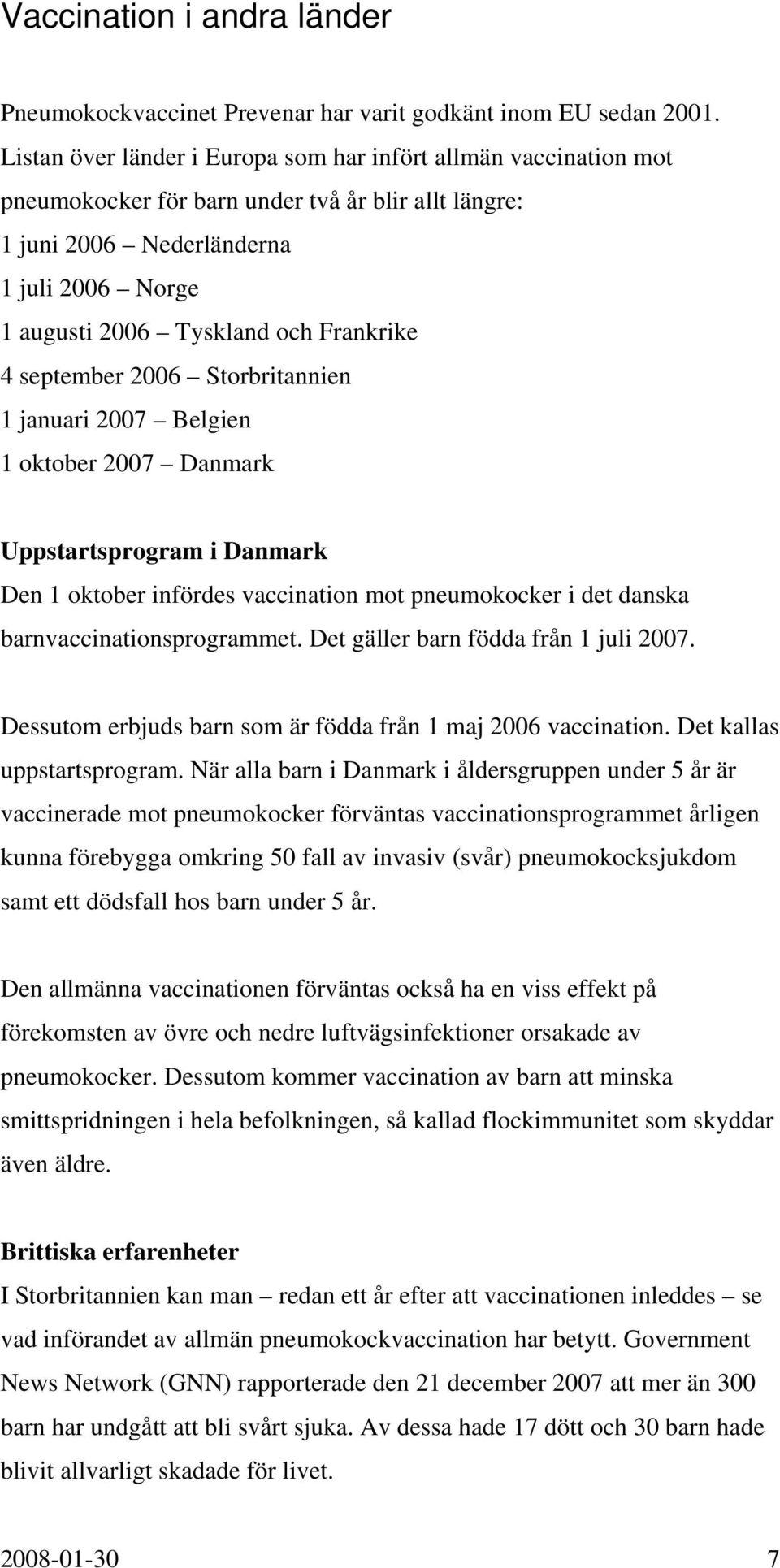 Vaccination i andra länder

Pneumokockvaccinet Prevenar har varit godkänt inom EU sedan 2001. Listan över länder i Europa som har infört allmän vaccination mot pneumokocker för barn under två år blir allt längre:
1 juni 2006 – Nederländerna
1 juli 2006 – Norge
1 augusti 2006 – Tyskland och Frankrike
4 september 2006 – Storbritannien
1 januari 2007 – Belgien
1 oktober 2007 – Danmark

Uppstartsprogram i Danmark
Den 1 oktober infördes vaccination mot pneumokocker i det danska barnvaccinationsprogrammet. Det gäller barn födda från 1 juli 2007.

Dessutom erbjuds barn som är födda från 1 maj 2006 vaccination. Det kallas uppstartsprogram. När alla barn i Danmark i åldersgruppen under 5 år är vaccinerade mot pneumokocker förväntas vaccinationsprogrammet årligen kunna förebygga omkring 50 fall av invasiv (svår) pneumokocksjukdom samt ett dödsfall hos barn under 5 år.

Den allmänna vaccinationen förväntas också ha en viss effekt på förekomsten av övre och nedre luftvägsinfektioner orsakade av pneumokocker. Dessutom kommer vaccination av barn att minska smittspridningen i hela befolkningen, så kallad flockimmunitet som skyddar även äldre.

Brittiska erfarenheter
I Storbritannien kan man – redan ett år efter att vaccinationen inleddes – se vad införandet av allmän pneumokockvaccination har betytt. Government News Network (GNN) rapporterade den 21 december 2007 att mer än 300 barn har undgått att bli svårt sjuka. Av dessa hade 17 dött och 30 barn hade blivit allvarligt skadade för livet.

2008-01-30 7